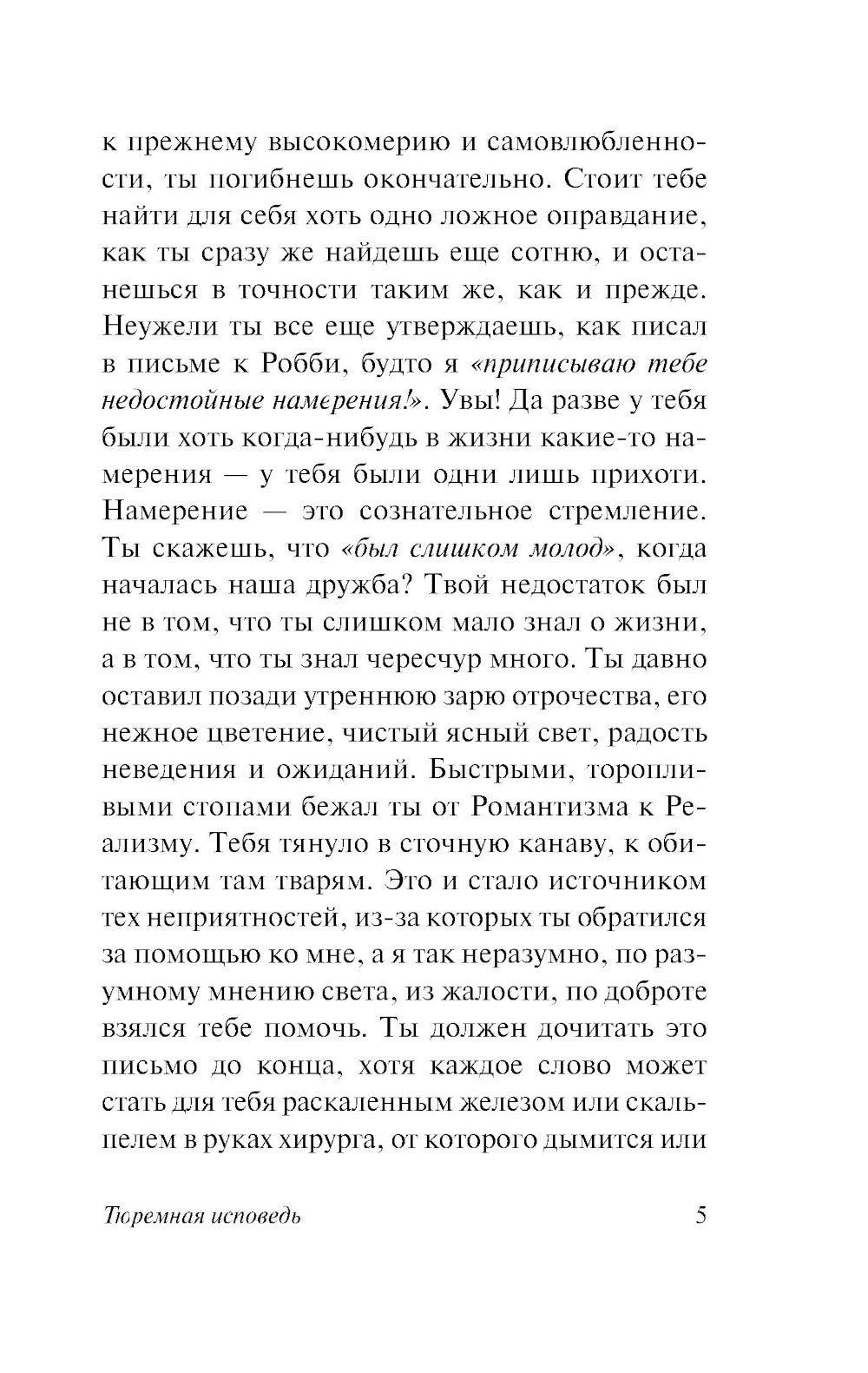 к прежнему высокомерию и самовлюбленности, ты погибнешь окончательно. Стоит тебе найти для себя хоть одно ложное оправдание, как ты сразу же найдешь еще сотню, и останешься в точности таким же, как и прежде. Неужели ты все еще утверждаешь, как писал в письме к Робби, будто я «приписываю тебе недостойные намерения!». Увы! Да разве у тебя были хоть когда-нибудь в жизни какие-то намерения — у тебя были одни лишь прихоти. Намерение — это сознательное стремление. Ты скажешь, что «был слишком молод», когда началась наша дружба? Твой недостаток был не в том, что ты слишком мало знал о жизни, а в том, что ты знал чересчур много. Ты давно оставил позади утреннюю зарю отрочества, его нежное цветение, чистый ясный свет, радость неведения и ожиданий. Быстрыми, торопливыми стопами бежал ты от Романтизма к Реализму. Тебя тянуло в сточную канаву, к обитающим там тварям. Это и стало источником тех неприятностей, из-за которых ты обратился за помощью ко мне, а я так неразумно, по разумному мнению света, из жалости, по доброте взялся тебе помочь. Ты должен дочитать это письмо до конца, хотя каждое слово может стать для тебя раскаленным железом или скальпелем в руках хирурга, от которого дымится или

Тюремная исповедь 5